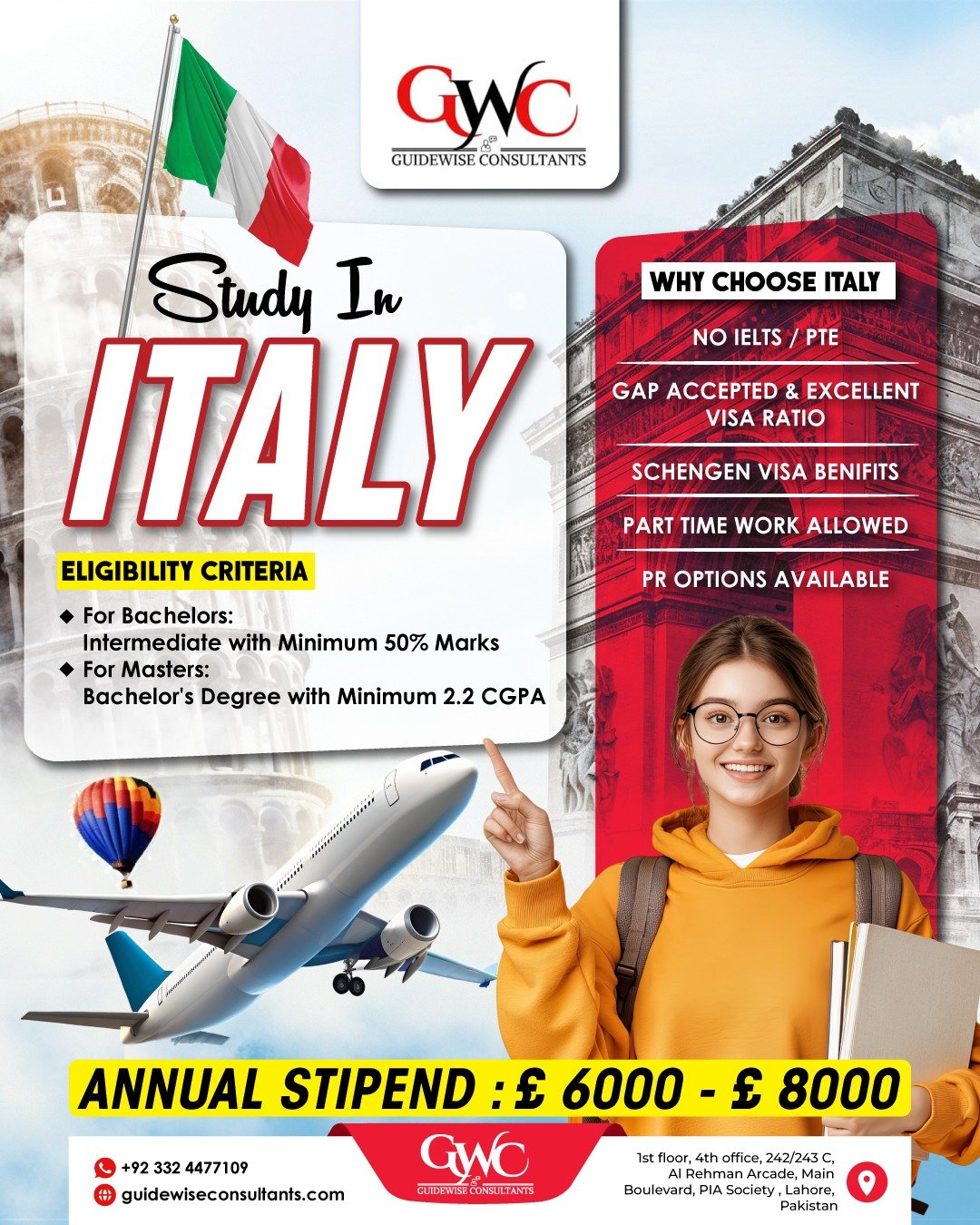 GWC
GUIDEWISE CONSULTANTS

Study In
ITALY

ELIGIBILITY CRITERIA

◆ For Bachelors:
Intermediate with Minimum 50% Marks
◆ For Masters:
Bachelor's Degree with Minimum 2.2 CGPA

WHY CHOOSE ITALY

NO IELTS / PTE

GAP ACCEPTED & EXCELLENT VISA RATIO

SCHENGEN VISA BENIFITS

PART TIME WORK ALLOWED

PR OPTIONS AVAILABLE

ANNUAL STIPEND : £ 6000 - £ 8000

+92 332 4477109
guidewiseconsultants.com

GWC
GUIDEWISE CONSULTANTS

1st floor, 4th office, 242/243 C, Al Rehman Arcade, Main Boulevard, PIA Society , Lahore, Pakistan